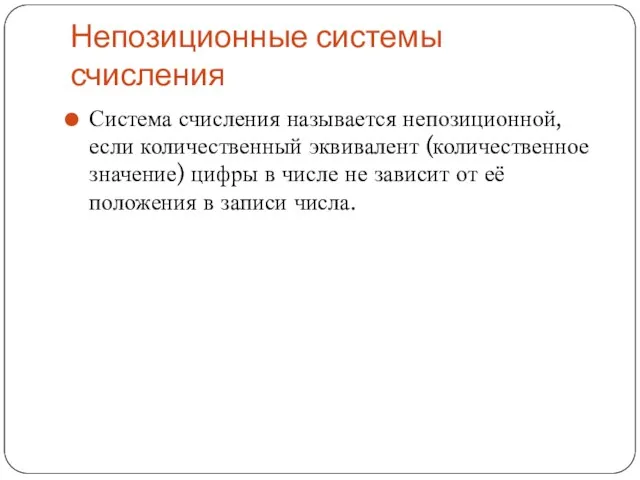 Непозиционные системы счисления

Система счисления называется непозиционной, если количественный эквивалент (количественное значение) цифры в числе не зависит от её положения в записи числа.